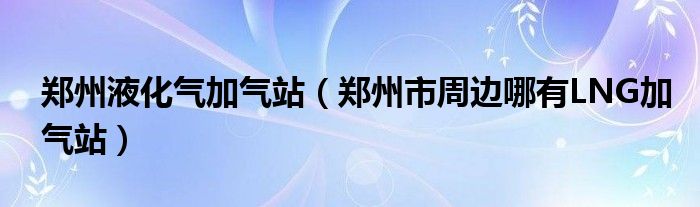 郑州液化气加气站（郑州市周边哪有LNG加气站）